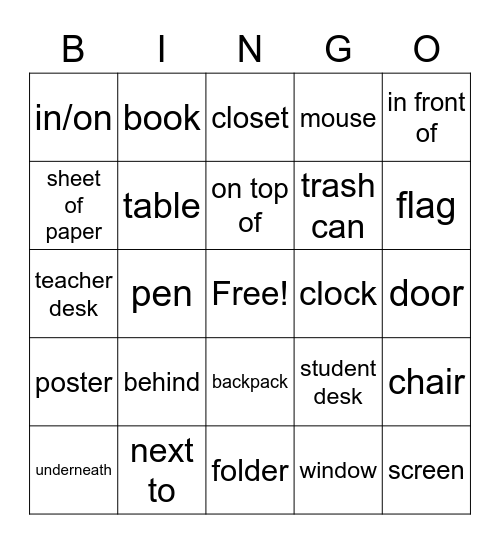 | B | I | N | G | O |
|---|---|---|---|---|
| in/on | book | closet | mouse | in front of |
| sheet of paper | table | on top of | trash can | flag |
| teacher desk | pen | Free! | clock | door |
| poster | behind | backpack | student desk | chair |
| underneath | next to | folder | window | screen |